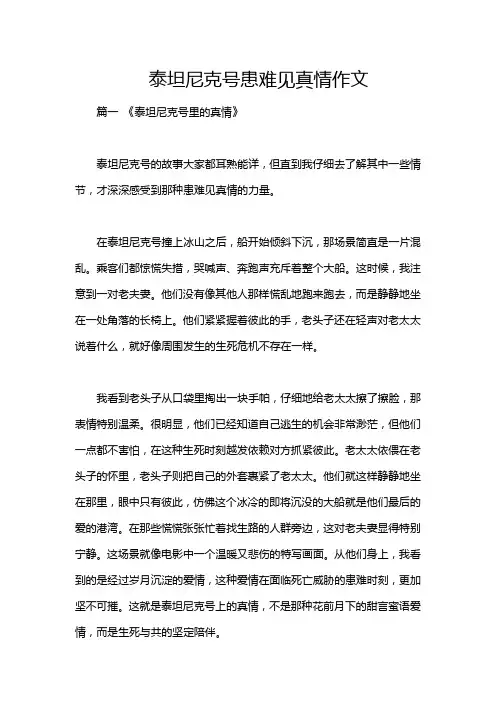 泰坦尼克号患难见真情作文

篇一 《泰坦尼克号里的真情》

泰坦尼克号的故事大家都耳熟能详，但直到我仔细去了解其中一些情节，才深深感受到那种患难见真情的力量。

在泰坦尼克号撞上冰山之后，船开始倾斜下沉，那场景简直是一片混乱。乘客们都惊慌失措，哭喊声、奔跑声充斥着整个大船。这时候，我注意到一对老夫妻。他们没有像其他人那样慌乱地跑来跑去，而是静静地坐在一处角落的长椅上。他们紧紧握着彼此的手，老头子还在轻声对老太太说着什么，就好像周围发生的生死危机不存在一样。

我看到老头子从口袋里掏出一块手帕，仔细地给老太太擦了擦脸，那表情特别温柔。很明显，他们已经知道自己逃生的机会非常渺茫，但他们一点都不害怕，在这种生死时刻越发依赖对方抓紧彼此。老太太依偎在老头子的怀里，老头子则把自己的外套裹紧了老太太。他们就这样静静地坐在那里，眼中只有彼此，仿佛这个冰冷的即将沉没的大船就是他们最后的爱的港湾。在那些慌慌张张忙着找生路的人群旁边，这对老夫妻显得特别宁静。这场景就像电影中一个温暖又悲伤的特写画面。从他们身上，我看到的是经过岁月沉淀的爱情，这种爱情在面临死亡威胁的患难时刻，更加坚不可摧。这就是泰坦尼克号上的真情，不是那种花前月下的甜言蜜语爱情，而是生死与共的坚定陪伴。